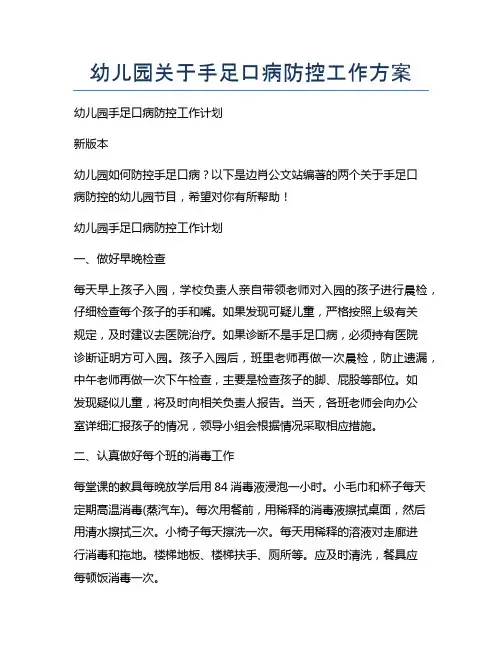 幼儿园关于手足口病防控工作方案

幼儿园手足口病防控工作计划

新版本

幼儿园如何防控手足口病？以下是边肖公文站编著的两个关于手足口病防控的幼儿园节目，希望对你有所帮助！

幼儿园手足口病防控工作计划

一、做好早晚检查

每天早上孩子入园，学校负责人亲自带领老师对入园的孩子进行晨检，仔细检查每个孩子的手和嘴。如果发现可疑儿童，严格按照上级有关规定，及时建议去医院治疗。如果诊断不是手足口病，必须持有医院诊断证明方可入园。孩子入园后，班里老师再做一次晨检，防止遗漏，中午老师再做一次下午检查，主要是检查孩子的脚、屁股等部位。如发现疑似儿童，将及时向相关负责人报告。当天，各班老师会向办公室详细汇报孩子的情况，领导小组会根据情况采取相应措施。

二、认真做好每个班的消毒工作

每堂课的教具每晚放学后用 84 消毒液浸泡一小时。小毛巾和杯子每天定期高温消毒(蒸汽车)。每次用餐前，用稀释的消毒液擦拭桌面，然后用清水擦拭三次。小椅子每天擦洗一次。每天用稀释的溶液对走廊进行消毒和拖地。楼梯地板、楼梯扶手、厕所等。应及时清洗，餐具应每顿饭消毒一次。